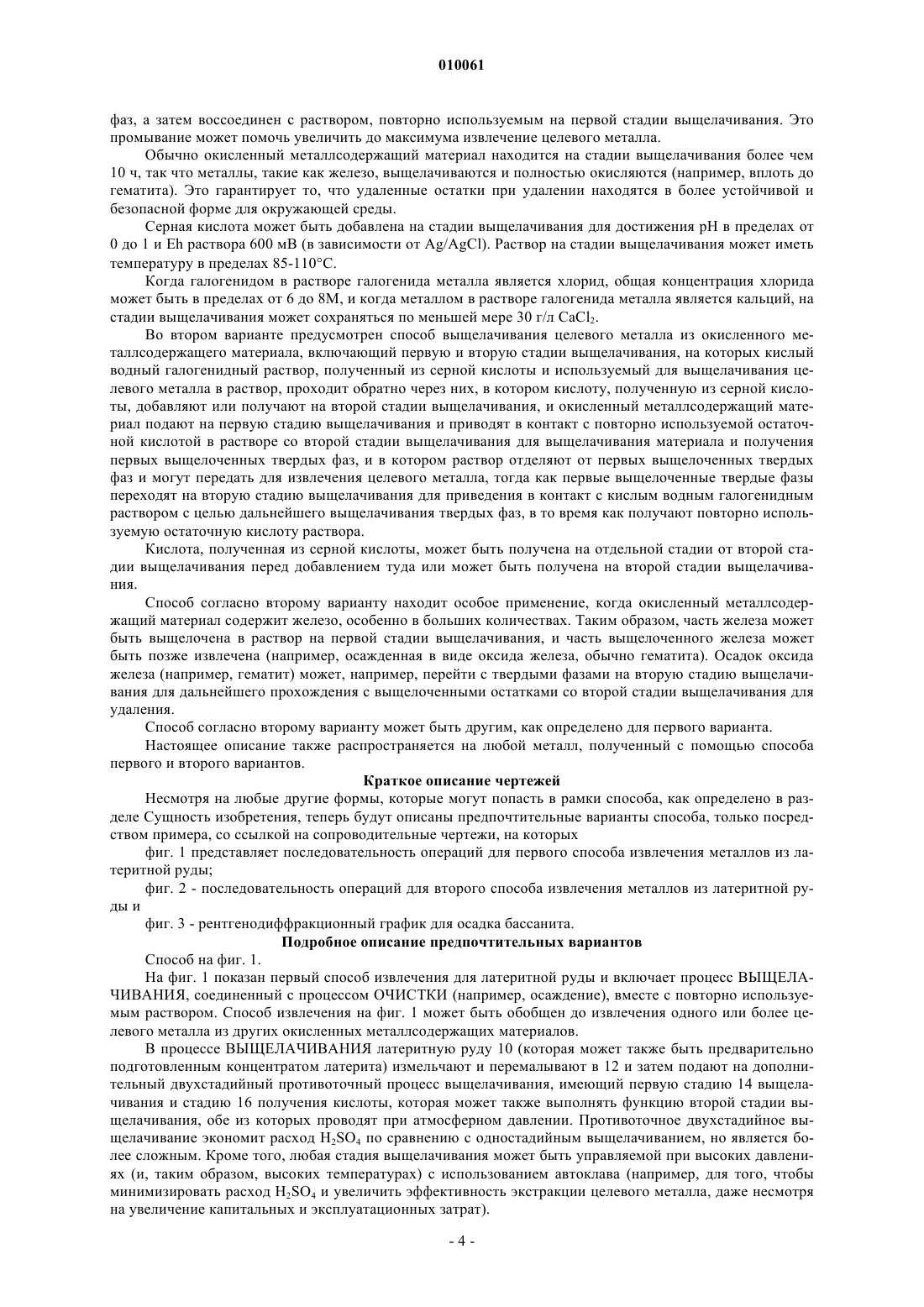 010061

фаз, а затем воссоединен с раствором, повторно используемым на первой стадии выщелачивания. Это промывание может помочь увеличить до максимума извлечение целевого металла.

Обычно окисленный металлсодержащий материал находится на стадии выщелачивания более чем 10 ч, так что металлы, такие как железо, выщелачиваются и полностью окисляются (например, вплоть до гематита). Это гарантирует то, что удаленные остатки при удалении находятся в более устойчивой и безопасной форме для окружающей среды.

Серная кислота может быть добавлена на стадии выщелачивания для достижения pH в пределах от 0 до 1 и Eh раствора 600 мВ (в зависимости от Ag/AgCl). Раствор на стадии выщелачивания может иметь температуру в пределах 85-110°C.

Когда галогенидом в растворе галогенида металла является хлорид, общая концентрация хлорида может быть в пределах от 6 до 8М, и когда металлом в растворе галогенида металла является кальций, на стадии выщелачивания может сохраняться по меньшей мере 30 г/л $CaCl_2$.

Во втором варианте предусмотрен способ выщелачивания целевого металла из окисленного металлсодержащего материала, включающий первую и вторую стадии выщелачивания, на которых кислый водный галогенидный раствор, полученный из серной кислоты и используемый для выщелачивания целевого металла в раствор, проходит обратно через них, в котором кислоту, полученную из серной кислоты, добавляют или получают на второй стадии выщелачивания, и окисленный металлсодержащий материал подают на первую стадию выщелачивания и приводят в контакт с повторно используемой остаточной кислотой в растворе со второй стадии выщелачивания для выщелачивания материала и получения первых выщелоченных твердых фаз, и в котором раствор отделяют от первых выщелоченных твердых фаз и могут передать для извлечения целевого металла, тогда как первые выщелоченные твердые фазы переходят на вторую стадию выщелачивания для приведения в контакт с кислым водным галогенидным раствором с целью дальнейшего выщелачивания твердых фаз, в то время как получают повторно используемую остаточную кислоту раствора.

Кислота, полученная из серной кислоты, может быть получена на отдельной стадии от второй стадии выщелачивания перед добавлением туда или может быть получена на второй стадии выщелачивания.

Способ согласно второму варианту находит особое применение, когда окисленный металлсодержащий материал содержит железо, особенно в больших количествах. Таким образом, часть железа может быть выщелочена в раствор на первой стадии выщелачивания, и часть выщелоченного железа может быть позже извлечена (например, осажденная в виде оксида железа, обычно гематита). Осадок оксида железа (например, гематит) может, например, перейти с твердыми фазами на вторую стадию выщелачивания для дальнейшего прохождения с выщелоченными остатками со второй стадии выщелачивания для удаления.

Способ согласно второму варианту может быть другим, как определено для первого варианта.

Настоящее описание также распространяется на любой металл, полученный с помощью способа первого и второго вариантов.

Краткое описание чертежей

Несмотря на любые другие формы, которые могут попасть в рамки способа, как определено в разделе Сущность изобретения, теперь будут описаны предпочтительные варианты способа, только посредством примера, со ссылкой на сопроводительные чертежи, на которых

фиг. 1 представляет последовательность операций для первого способа извлечения металлов из латеритной руды;

фиг. 2 - последовательность операций для второго способа извлечения металлов из латеритной руды и

фиг. 3 - рентгенодиффракционный график для осадка бассанита.

Подробное описание предпочтительных вариантов

Способ на фиг. 1.

На фиг. 1 показан первый способ извлечения для латеритной руды и включает процесс ВЫЩЕЛАЧИВАНИЯ, соединенный с процессом ОЧИСТКИ (например, осаждение), вместе с повторно используемым раствором. Способ извлечения на фиг. 1 может быть обобщен до извлечения одного или более целевого металла из других окисленных металлсодержащих материалов.

В процессе ВЫЩЕЛАЧИВАНИЯ латеритную руду 10 (которая может также быть предварительно подготовленным концентратом латерита) измельчают и перемалывают в 12 и затем подают на дополнительный двухстадийный противоточный процесс выщелачивания, имеющий первую стадию 14 выщелачивания и стадию 16 получения кислоты, которая может также выполнять функцию второй стадии выщелачивания, обе из которых проводят при атмосферном давлении. Противоточное двухстадийное выщелачивание экономит расход $H_2SO_4$ по сравнению с одностадийным выщелачиванием, но является более сложным. Кроме того, любая стадия выщелачивания может быть управляемой при высоких давлениях (и, таким образом, высоких температурах) с использованием автоклава (например, для того, чтобы минимизировать расход $H_2SO_4$ и увеличить эффективность экстракции целевого металла, даже несмотря на увеличение капитальных и эксплуатационных затрат).

- 4 -